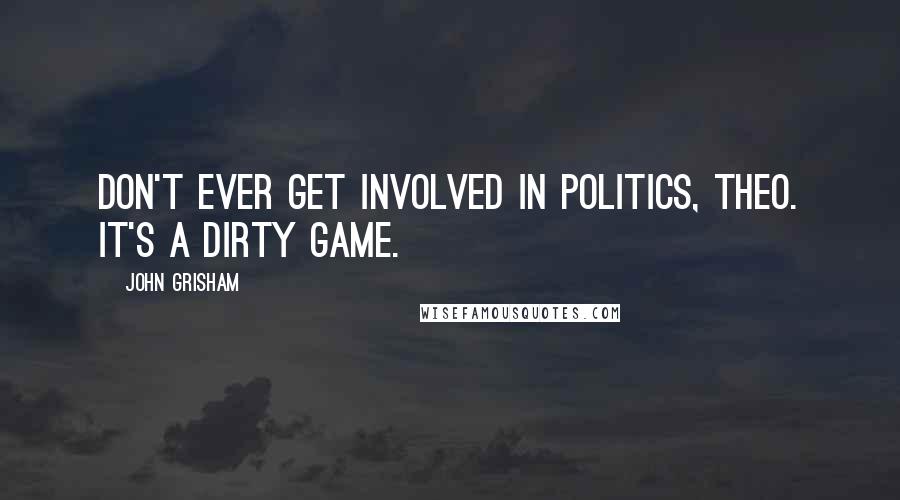 DON'T EVER GET INVOLVED IN POLITICS, THEO. IT'S A DIRTY GAME.

JOHN GRISHAM

WISEFAMOUSQUOTES.COM